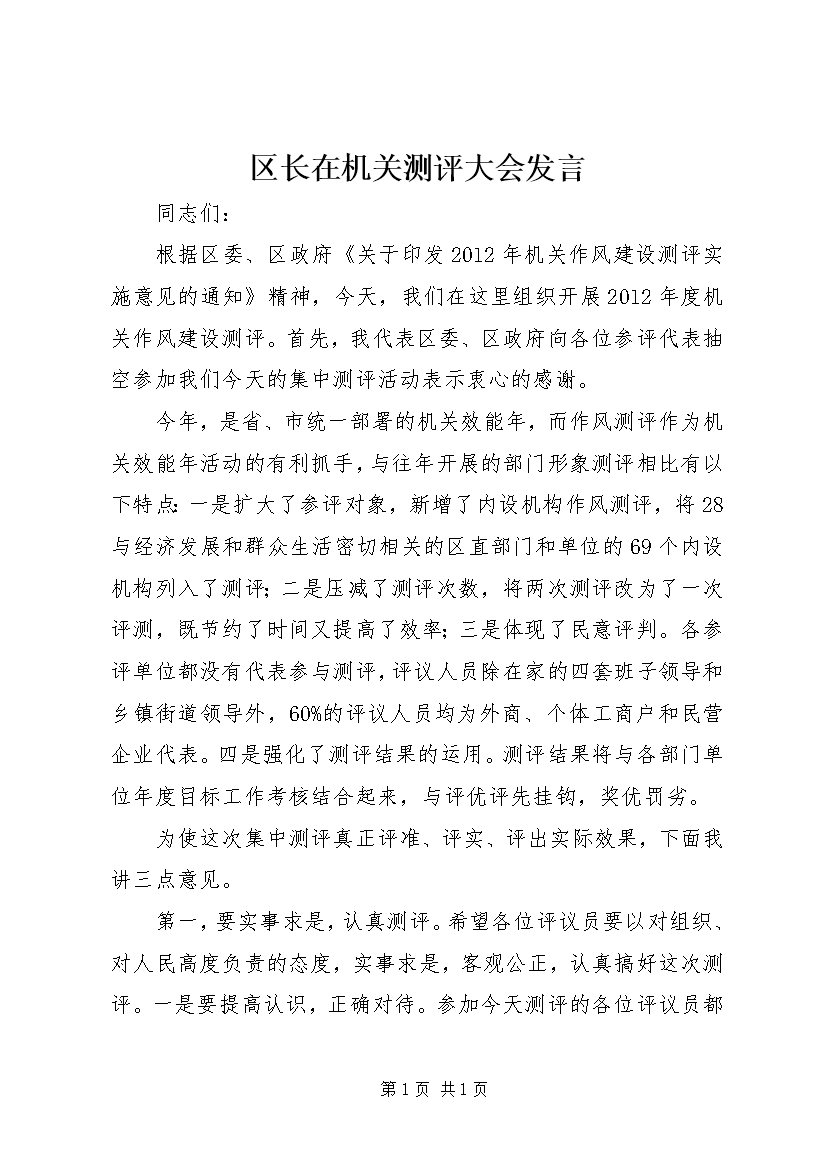 区长在机关测评大会发言

同志们：

根据区委、区政府《关于印发2012年机关作风建设测评实施意见的通知》精神，今天，我们在这里组织开展2012年度机关作风建设测评。首先，我代表区委、区政府向各位参评代表抽空参加我们今天的集中测评活动表示衷心的感谢。

今年，是省、市统一部署的机关效能年，而作风测评作为机关效能年活动的有利抓手，与往年开展的部门形象测评相比有以下特点：一是扩大了参评对象，新增了内设机构作风测评，将28与经济发展和群众生活密切相关的区直部门和单位的69个内设机构列入了测评；二是压减了测评次数，将两次测评改为了一次评测，既节约了时间又提高了效率；三是体现了民意评判。各参评单位都没有代表参与测评，评议人员除在家的四套班子领导和乡镇街道领导外，60%的评议人员均为外商、个体工商户和民营企业代表。四是强化了测评结果的运用。测评结果将与各部门单位年度目标工作考核结合起来，与评优评先挂钩，奖优罚劣。

为使这次集中测评真正评准、评实、评出实际效果，下面我讲三点意见。

第一，要实事求是，认真测评。希望各位评议员要以对组织、对人民高度负责的态度，实事求是，客观公正，认真搞好这次测评。一是要提高认识，正确对待。参加今天测评的各位评议员都

第1页 共1页